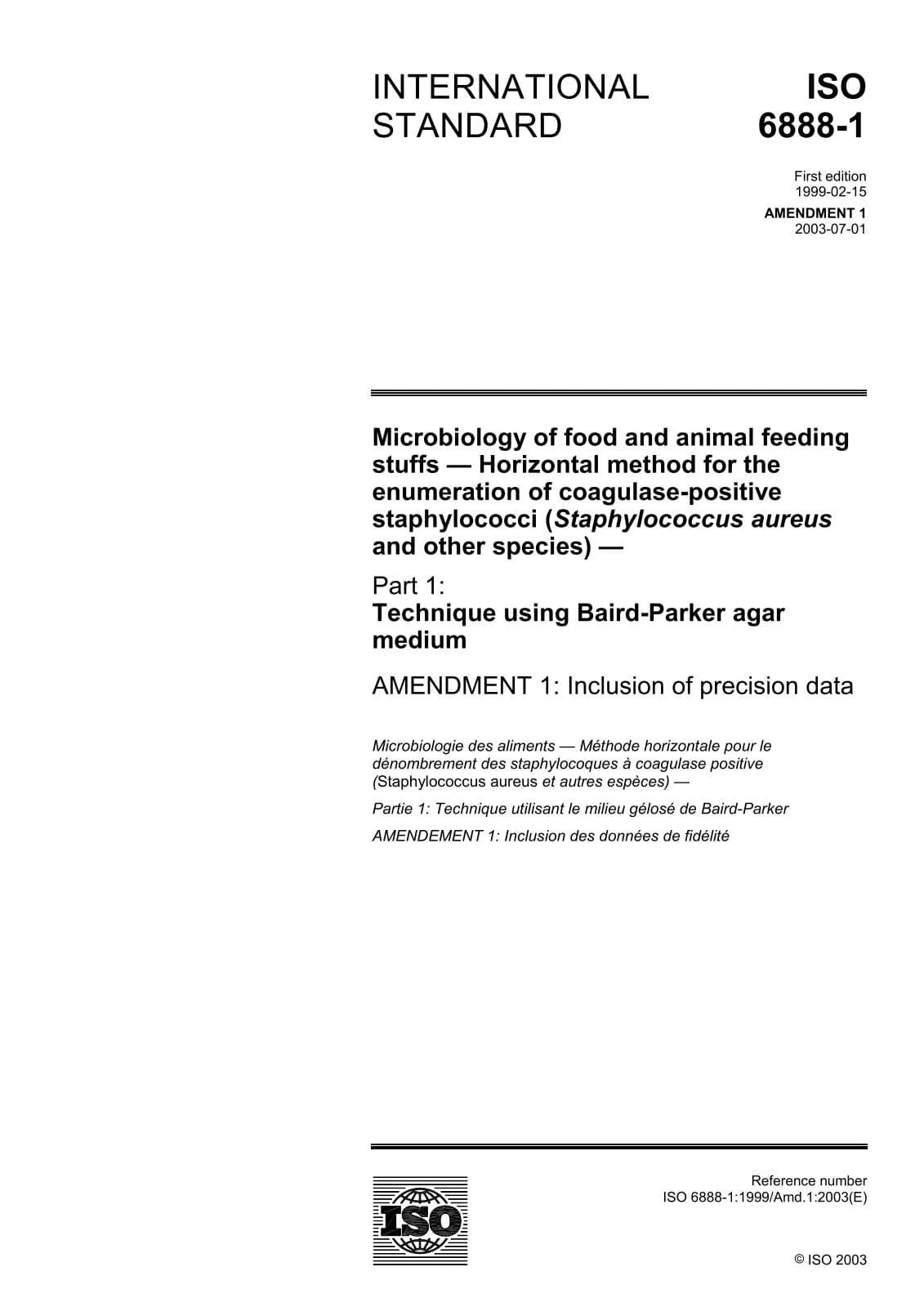 INTERNATIONAL STANDARD

ISO 6888-1

First edition
1999-02-15

AMENDMENT 1
2003-07-01

Microbiology of food and animal feeding stuffs — Horizontal method for the enumeration of coagulase-positive staphylococci (Staphylococcus aureus and other species) —

Part 1:
Technique using Baird-Parker agar medium

AMENDMENT 1: Inclusion of precision data

Microbiologie des aliments — Méthode horizontale pour le dénombrement des staphylocoques à coagulase positive (Staphylococcus aureus et autres espèces) —

Partie 1: Technique utilisant le milieu gélosé de Baird-Parker

AMENDEMENT 1: Inclusion des données de fidélité

ISO

Reference number
ISO 6888-1:1999/Amd.1:2003(E)

© ISO 2003